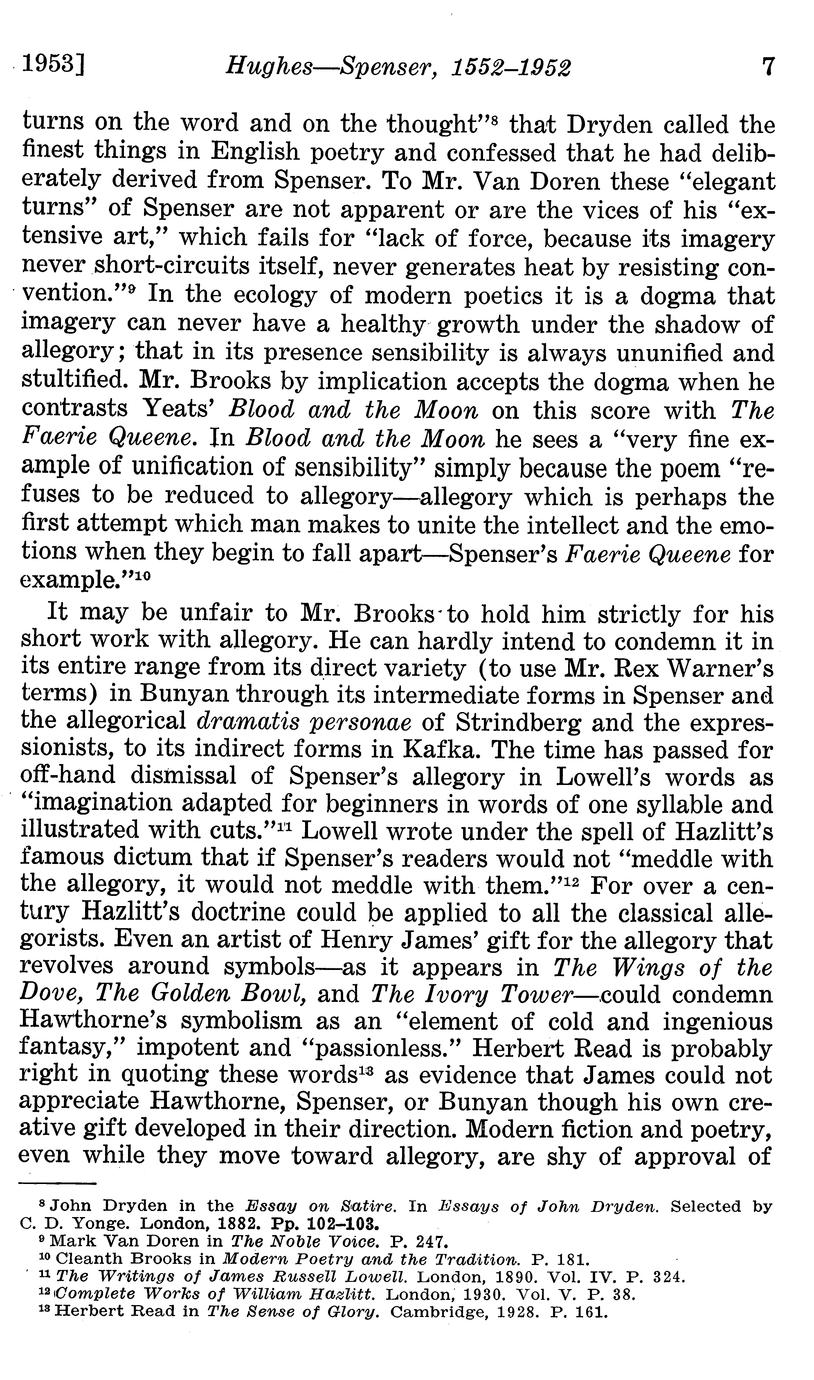 1953] Hughes—Spenser, 1552–1952 7

turns on the word and on the thought"$^{8}$ that Dryden called the finest things in English poetry and confessed that he had deliberately derived from Spenser. To Mr. Van Doren these "elegant turns" of Spenser are not apparent or are the vices of his "extensive art," which fails for "lack of force, because its imagery never short-circuits itself, never generates heat by resisting convention."$^{9}$ In the ecology of modern poetics it is a dogma that imagery can never have a healthy growth under the shadow of allegory; that in its presence sensibility is always ununified and stultified. Mr. Brooks by implication accepts the dogma when he contrasts Yeats' Blood and the Moon on this score with The Faerie Queene. In Blood and the Moon he sees a "very fine example of unification of sensibility" simply because the poem "refuses to be reduced to allegory—allegory which is perhaps the first attempt which man makes to unite the intellect and the emotions when they begin to fall apart—Spenser's Faerie Queene for example."$^{10}$

It may be unfair to Mr. Brooks to hold him strictly for his short work with allegory. He can hardly intend to condemn it in its entire range from its direct variety (to use Mr. Rex Warner's terms) in Bunyan through its intermediate forms in Spenser and the allegorical dramatis personae of Strindberg and the expressionists, to its indirect forms in Kafka. The time has passed for off-hand dismissal of Spenser's allegory in Lowell's words as "imagination adapted for beginners in words of one syllable and illustrated with cuts."$^{11}$ Lowell wrote under the spell of Hazlitt's famous dictum that if Spenser's readers would not "meddle with the allegory, it would not meddle with them."$^{12}$ For over a century Hazlitt's doctrine could be applied to all the classical allegorists. Even an artist of Henry James' gift for the allegory that revolves around symbols—as it appears in The Wings of the Dove, The Golden Bowl, and The Ivory Tower—could condemn Hawthorne's symbolism as an "element of cold and ingenious fantasy," impotent and "passionless." Herbert Read is probably right in quoting these words$^{13}$ as evidence that James could not appreciate Hawthorne, Spenser, or Bunyan though his own creative gift developed in their direction. Modern fiction and poetry, even while they move toward allegory, are shy of approval of

$^{8}$ John Dryden in the Essay on Satire. In Essays of John Dryden. Selected by C. D. Yonge. London, 1882. Pp. 102–103.
$^{9}$ Mark Van Doren in The Noble Voice. P. 247.
$^{10}$ Cleanth Brooks in Modern Poetry and the Tradition. P. 181.
$^{11}$ The Writings of James Russell Lowell. London, 1890. Vol. IV. P. 324.
$^{12}$ Complete Works of William Hazlitt. London, 1930. Vol. V. P. 38.
$^{13}$ Herbert Read in The Sense of Glory. Cambridge, 1928. P. 161.